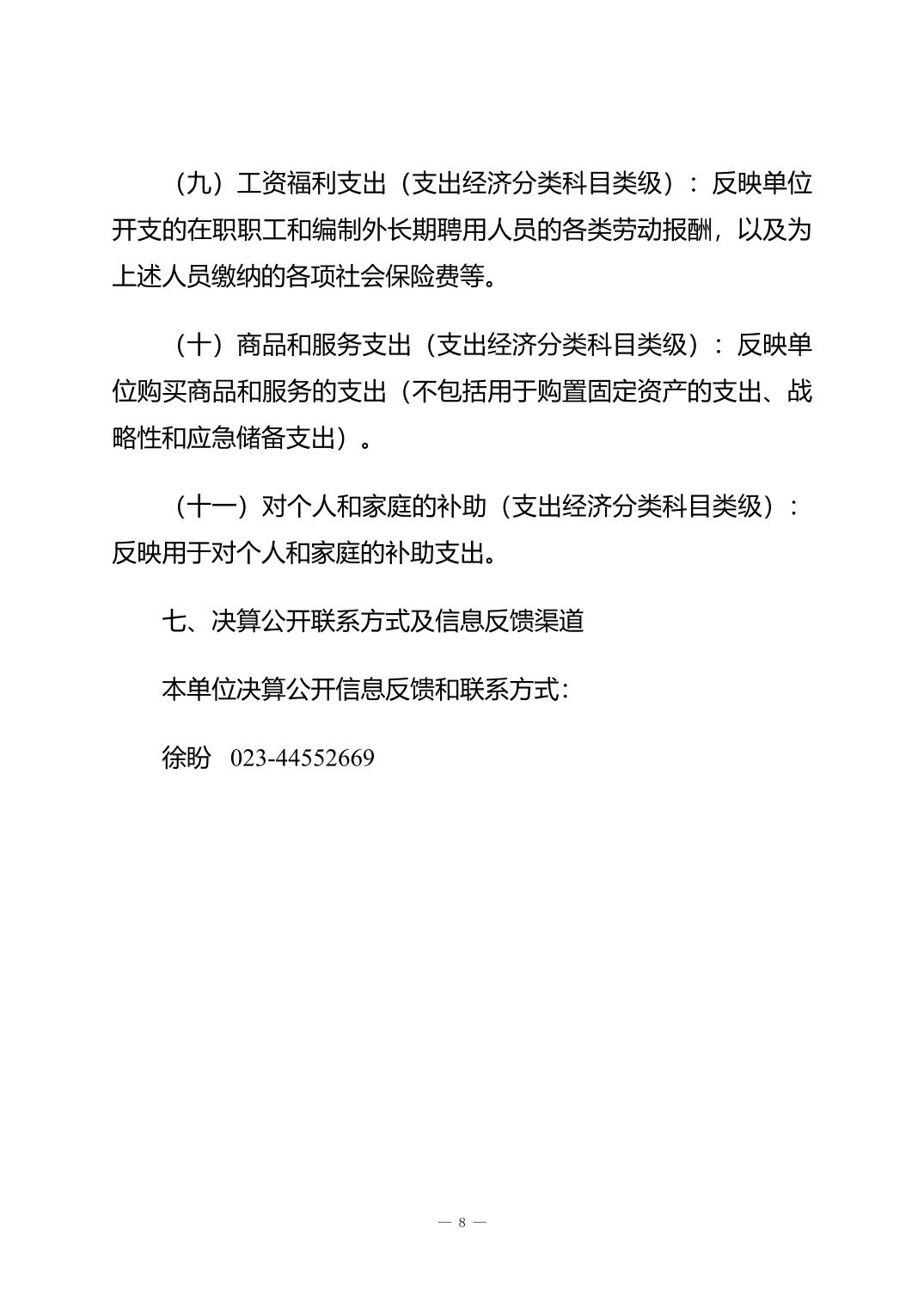 （九）工资福利支出（支出经济分类科目类级）：反映单位开支的在职职工和编制外长期聘用人员的各类劳动报酬，以及为上述人员缴纳的各项社会保险费等。

（十）商品和服务支出（支出经济分类科目类级）：反映单位购买商品和服务的支出（不包括用于购置固定资产的支出、战略性和应急储备支出）。

（十一）对个人和家庭的补助（支出经济分类科目类级）：反映用于对个人和家庭的补助支出。

七、决算公开联系方式及信息反馈渠道

本单位决算公开信息反馈和联系方式：

徐盼　023-44552669

— 8 —